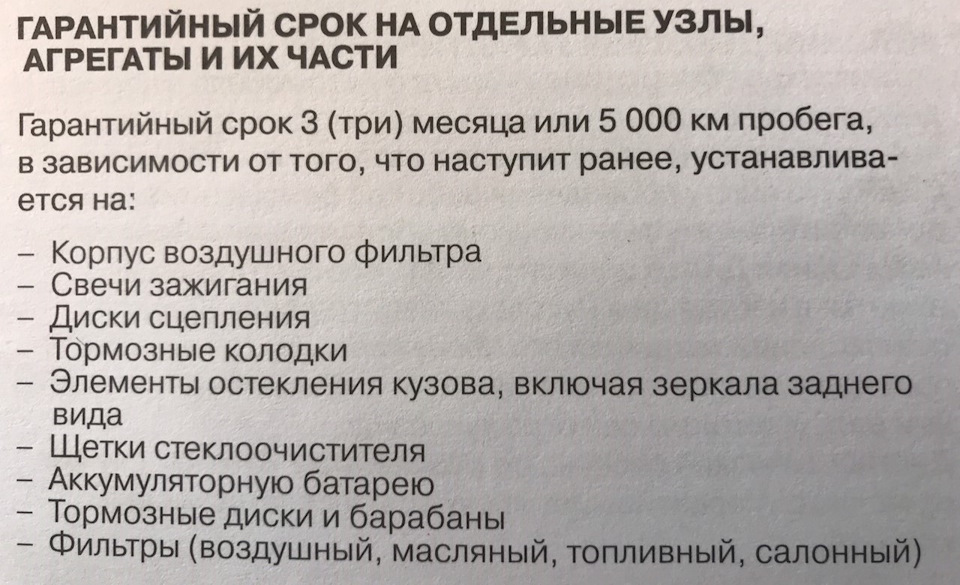 ГАРАНТИЙНЫЙ СРОК НА ОТДЕЛЬНЫЕ УЗЛЫ, АГРЕГАТЫ И ИХ ЧАСТИ

Гарантийный срок 3 (три) месяца или 5 000 км пробега, в зависимости от того, что наступит ранее, устанавливается на:

– Корпус воздушного фильтра
– Свечи зажигания
– Диски сцепления
– Тормозные колодки
– Элементы остекления кузова, включая зеркала заднего вида
– Щетки стеклоочистителя
– Аккумуляторную батарею
– Тормозные диски и барабаны
– Фильтры (воздушный, масляный, топливный, салонный)